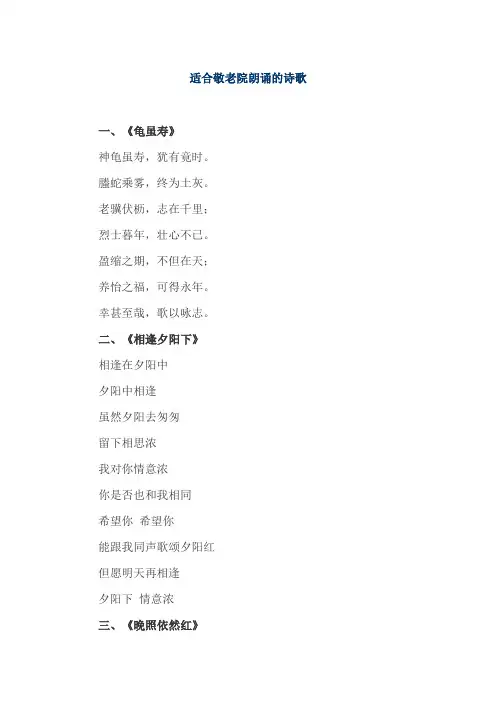 适合敬老院朗诵的诗歌

一、《龟虽寿》

神龟虽寿，犹有竟时。

螣蛇乘雾，终为土灰。

老骥伏枥，志在千里；

烈士暮年，壮心不已。

盈缩之期，不但在天；

养怡之福，可得永年。

幸甚至哉，歌以咏志。

二、《相逢夕阳下》

相逢在夕阳中

夕阳中相逢

虽然夕阳去匆匆

留下相思浓

我对你情意浓

你是否也和我相同

希望你 希望你

能跟我同声歌颂夕阳红

但愿明天再相逢

夕阳下 情意浓

三、《晚照依然红》